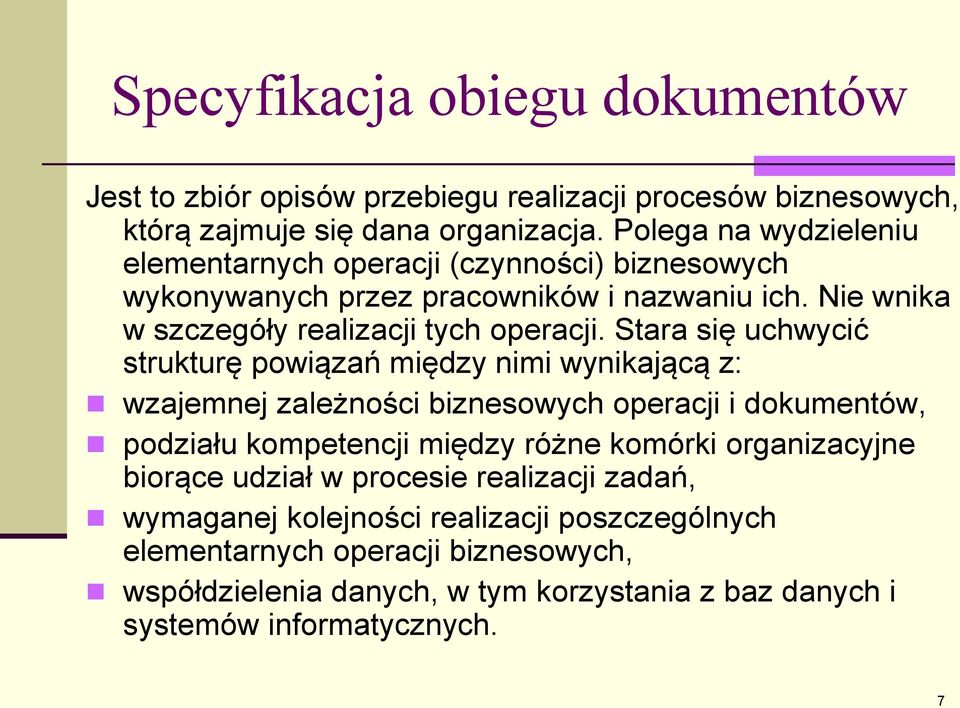 Specyfikacja obiegu dokumentów

Jest to zbiór opisów przebiegu realizacji procesów biznesowych, którą zajmuje się dana organizacja. Polega na wydzieleniu elementarnych operacji (czynności) biznesowych wykonywanych przez pracowników i nazwaniu ich. Nie wnika w szczegóły realizacji tych operacji. Stara się uchwycić strukturę powiązań między nimi wynikającą z:

- wzajemnej zależności biznesowych operacji i dokumentów,
- podziału kompetencji między różne komórki organizacyjne biorące udział w procesie realizacji zadań,
- wymaganej kolejności realizacji poszczególnych elementarnych operacji biznesowych,
- współdzielenia danych, w tym korzystania z baz danych i systemów informatycznych.

7